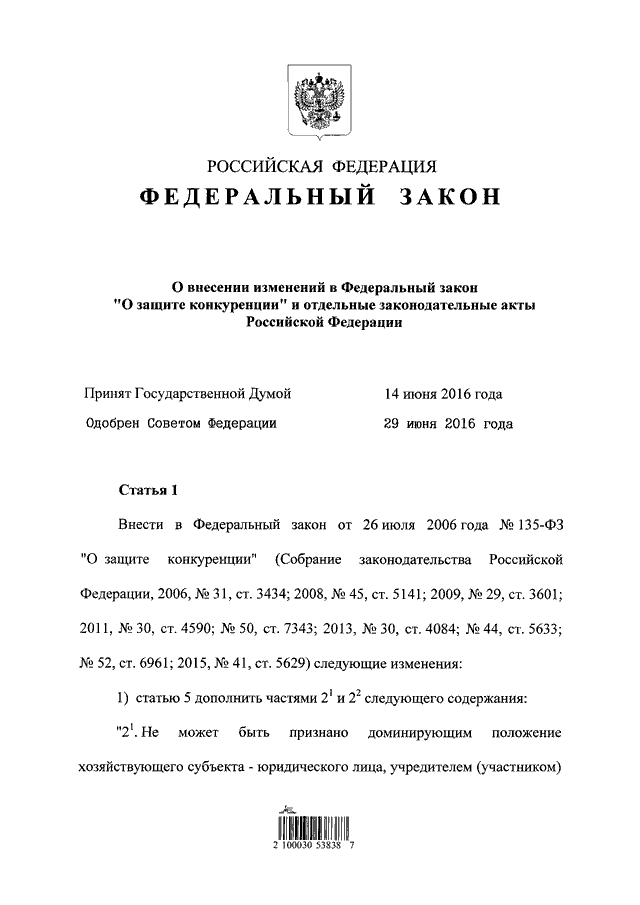 РОССИЙСКАЯ ФЕДЕРАЦИЯ

ФЕДЕРАЛЬНЫЙ ЗАКОН

О внесении изменений в Федеральный закон "О защите конкуренции" и отдельные законодательные акты Российской Федерации

Принят Государственной Думой 14 июня 2016 года

Одобрен Советом Федерации 29 июня 2016 года

Статья 1

Внести в Федеральный закон от 26 июля 2006 года № 135-ФЗ "О защите конкуренции" (Собрание законодательства Российской Федерации, 2006, № 31, ст. 3434; 2008, № 45, ст. 5141; 2009, № 29, ст. 3601; 2011, № 30, ст. 4590; № 50, ст. 7343; 2013, № 30, ст. 4084; № 44, ст. 5633; № 52, ст. 6961; 2015, № 41, ст. 5629) следующие изменения:

1) статью 5 дополнить частями $2^1$ и $2^2$ следующего содержания:

"$2^1$. Не может быть признано доминирующим положение хозяйствующего субъекта - юридического лица, учредителем (участником)

2 100030 53838 7